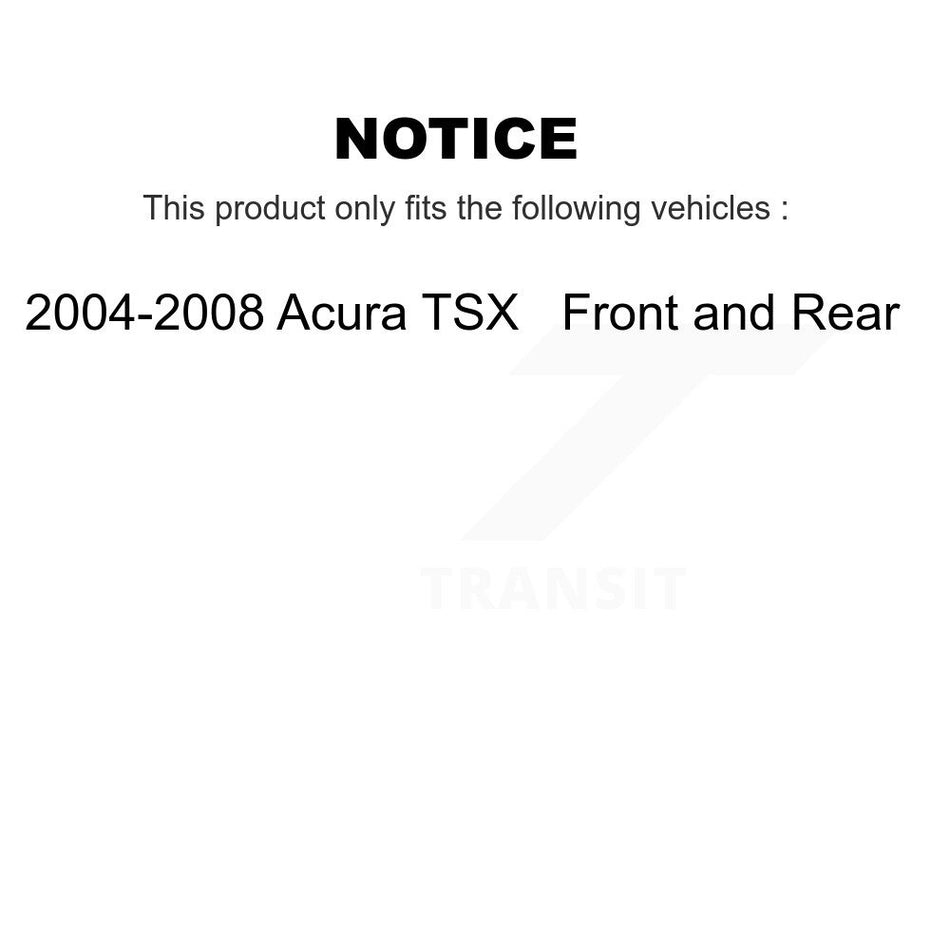 NOTICE

This product only fits the following vehicles :

2004-2008 Acura TSX Front and Rear

TRANSIT